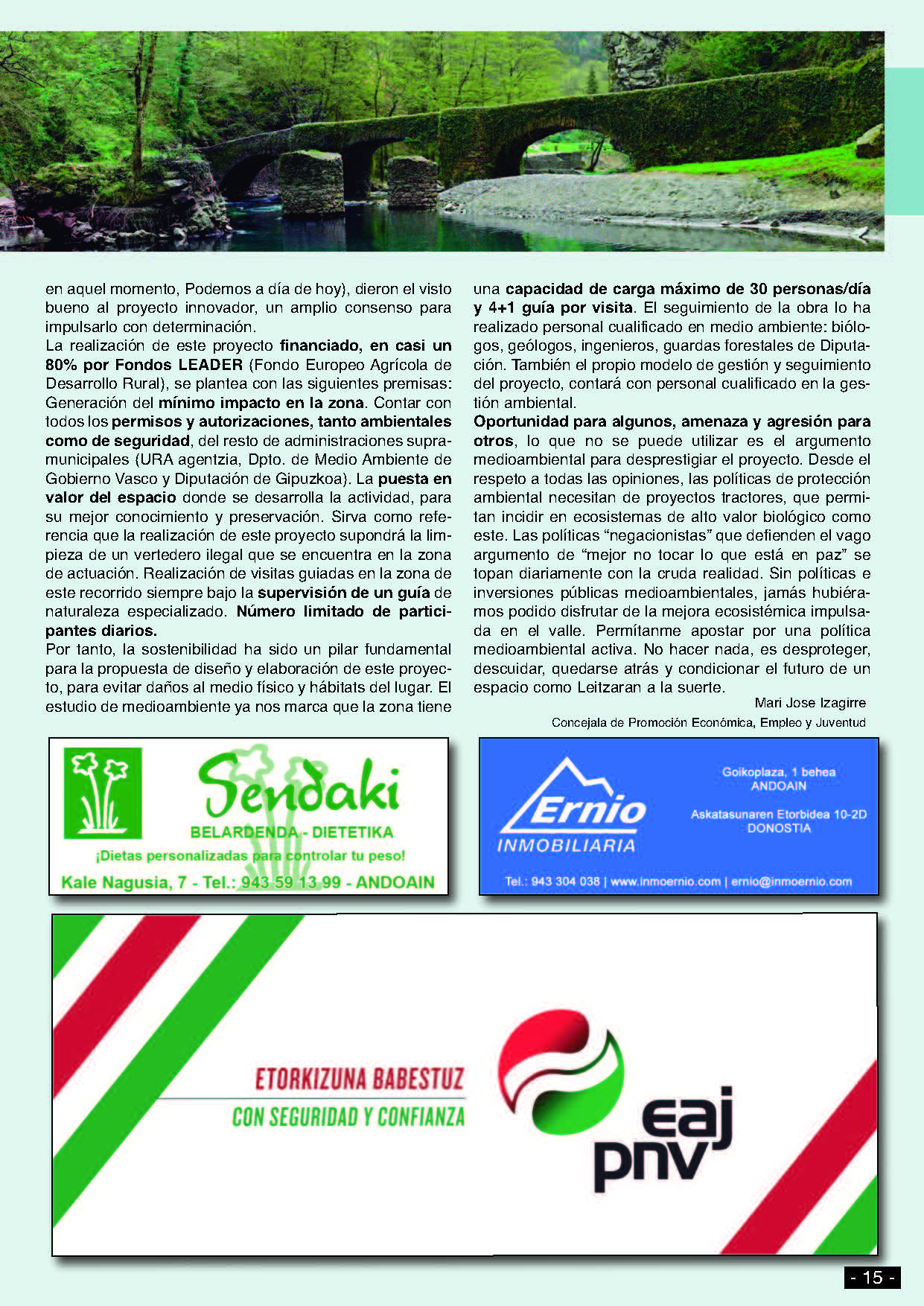 en aquel momento, Podemos a día de hoy), dieron el visto bueno al proyecto innovador, un amplio consenso para impulsarlo con determinación.
La realización de este proyecto financiado, en casi un 80% por Fondos LEADER (Fondo Europeo Agrícola de Desarrollo Rural), se plantea con las siguientes premisas: Generación del mínimo impacto en la zona. Contar con todos los permisos y autorizaciones, tanto ambientales como de seguridad, del resto de administraciones supramunicipales (URA agentzia, Dpto. de Medio Ambiente de Gobierno Vasco y Diputación de Gipuzkoa). La puesta en valor del espacio donde se desarrolla la actividad, para su mejor conocimiento y preservación. Sirva como referencia que la realización de este proyecto supondrá la limpieza de un vertedero ilegal que se encuentra en la zona de actuación. Realización de visitas guiadas en la zona de este recorrido siempre bajo la supervisión de un guía de naturaleza especializado. Número limitado de participantes diarios.
Por tanto, la sostenibilidad ha sido un pilar fundamental para la propuesta de diseño y elaboración de este proyecto, para evitar daños al medio físico y hábitats del lugar. El estudio de medioambiente ya nos marca que la zona tiene una capacidad de carga máximo de 30 personas/día y 4+1 guía por visita. El seguimiento de la obra lo ha realizado personal cualificado en medio ambiente: biólogos, geólogos, ingenieros, guardas forestales de Diputación. También el propio modelo de gestión y seguimiento del proyecto, contará con personal cualificado en la gestión ambiental.
Oportunidad para algunos, amenaza y agresión para otros, lo que no se puede utilizar es el argumento medioambiental para desprestigiar el proyecto. Desde el respeto a todas las opiniones, las políticas de protección ambiental necesitan de proyectos tractores, que permitan incidir en ecosistemas de alto valor biológico como este. Las políticas “negacionistas” que defienden el vago argumento de “mejor no tocar lo que está en paz” se topan diariamente con la cruda realidad. Sin políticas e inversiones públicas medioambientales, jamás hubiéramos podido disfrutar de la mejora ecosistémica impulsada en el valle. Permítanme apostar por una política medioambiental activa. No hacer nada, es desproteger, descuidar, quedarse atrás y condicionar el futuro de un espacio como Leitzaran a la suerte.
Mari Jose Izagirre
Concejala de Promoción Económica, Empleo y Juventud

Sendaki
BELARDENDA - DIETETIKA
¡Dietas personalizadas para controlar tu peso!
Kale Nagusia, 7 - Tel.: 943 59 13 99 - ANDOAIN

Ernio
INMOBILIARIA
Goikoplaza, 1 behea
ANDOAIN
Askatasunaren Etorbidea 10-2D
DONOSTIA
Tel.: 943 304 038 | www.inmoernio.com | ernio@inmoernio.com

ETORKIZUNA BABESTUZ
CON SEGURIDAD Y CONFIANZA
eaj
pnv

- 15 -